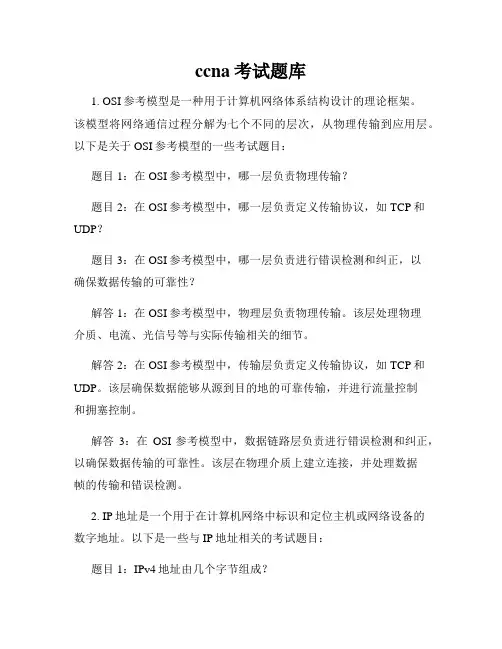 ccna 考试题库

1. OSI 参考模型是一种用于计算机网络体系结构设计的理论框架。该模型将网络通信过程分解为七个不同的层次，从物理传输到应用层。以下是关于 OSI 参考模型的一些考试题目：

题目 1：在 OSI 参考模型中，哪一层负责物理传输？

题目 2：在 OSI 参考模型中，哪一层负责定义传输协议，如 TCP 和 UDP？

题目 3：在 OSI 参考模型中，哪一层负责进行错误检测和纠正，以确保数据传输的可靠性？

解答 1：在 OSI 参考模型中，物理层负责物理传输。该层处理物理介质、电流、光信号等与实际传输相关的细节。

解答 2：在 OSI 参考模型中，传输层负责定义传输协议，如 TCP 和 UDP。该层确保数据能够从源到目的地的可靠传输，并进行流量控制和拥塞控制。

解答 3：在 OSI 参考模型中，数据链路层负责进行错误检测和纠正，以确保数据传输的可靠性。该层在物理介质上建立连接，并处理数据帧的传输和错误检测。

2. IP 地址是一个用于在计算机网络中标识和定位主机或网络设备的数字地址。以下是一些与 IP 地址相关的考试题目：

题目 1：IPv4 地址由几个字节组成？